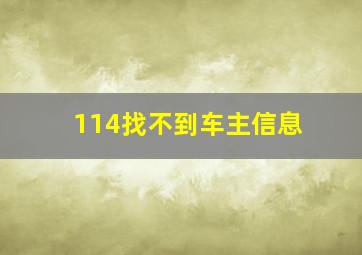 114找不到车主信息